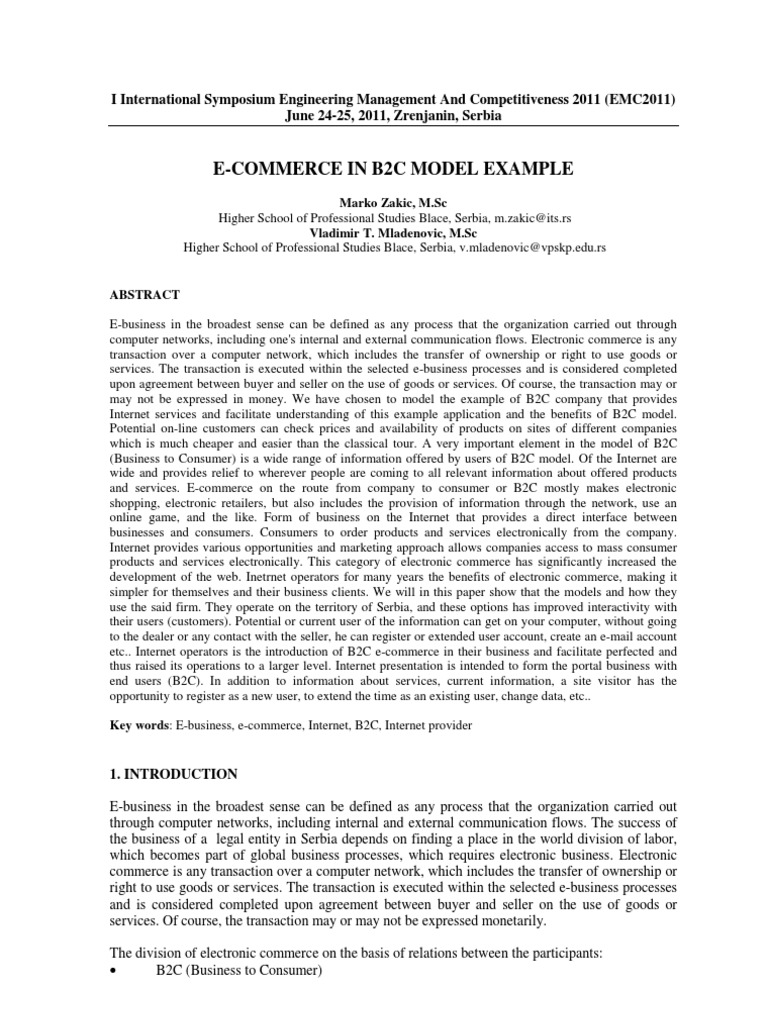 I International Symposium Engineering Management And Competitiveness 2011 (EMC2011)
June 24-25, 2011, Zrenjanin, Serbia

E-COMMERCE IN B2C MODEL EXAMPLE

Marko Zakic, M.Sc
Higher School of Professional Studies Blace, Serbia, m.zakic@its.rs
Vladimir T. Mladenovic, M.Sc
Higher School of Professional Studies Blace, Serbia, v.mladenovic@vpskp.edu.rs

ABSTRACT

E-business in the broadest sense can be defined as any process that the organization carried out through computer networks, including one's internal and external communication flows. Electronic commerce is any transaction over a computer network, which includes the transfer of ownership or right to use goods or services. The transaction is executed within the selected e-business processes and is considered completed upon agreement between buyer and seller on the use of goods or services. Of course, the transaction may or may not be expressed in money. We have chosen to model the example of B2C company that provides Internet services and facilitate understanding of this example application and the benefits of B2C model. Potential on-line customers can check prices and availability of products on sites of different companies which is much cheaper and easier than the classical tour. A very important element in the model of B2C (Business to Consumer) is a wide range of information offered by users of B2C model. Of the Internet are wide and provides relief to wherever people are coming to all relevant information about offered products and services. E-commerce on the route from company to consumer or B2C mostly makes electronic shopping, electronic retailers, but also includes the provision of information through the network, use an online game, and the like. Form of business on the Internet that provides a direct interface between businesses and consumers. Consumers to order products and services electronically from the company. Internet provides various opportunities and marketing approach allows companies access to mass consumer products and services electronically. This category of electronic commerce has significantly increased the development of the web. Inetrnet operators for many years the benefits of electronic commerce, making it simpler for themselves and their business clients. We will in this paper show that the models and how they use the said firm. They operate on the territory of Serbia, and these options has improved interactivity with their users (customers). Potential or current user of the information can get on your computer, without going to the dealer or any contact with the seller, he can register or extended user account, create an e-mail account etc.. Internet operators is the introduction of B2C e-commerce in their business and facilitate perfected and thus raised its operations to a larger level. Internet presentation is intended to form the portal business with end users (B2C). In addition to information about services, current information, a site visitor has the opportunity to register as a new user, to extend the time as an existing user, change data, etc..

Key words: E-business, e-commerce, Internet, B2C, Internet provider

1. INTRODUCTION

E-business in the broadest sense can be defined as any process that the organization carried out through computer networks, including internal and external communication flows. The success of the business of a legal entity in Serbia depends on finding a place in the world division of labor, which becomes part of global business processes, which requires electronic business. Electronic commerce is any transaction over a computer network, which includes the transfer of ownership or right to use goods or services. The transaction is executed within the selected e-business processes and is considered completed upon agreement between buyer and seller on the use of goods or services. Of course, the transaction may or may not be expressed monetarily.

The division of electronic commerce on the basis of relations between the participants:
• B2C (Business to Consumer)